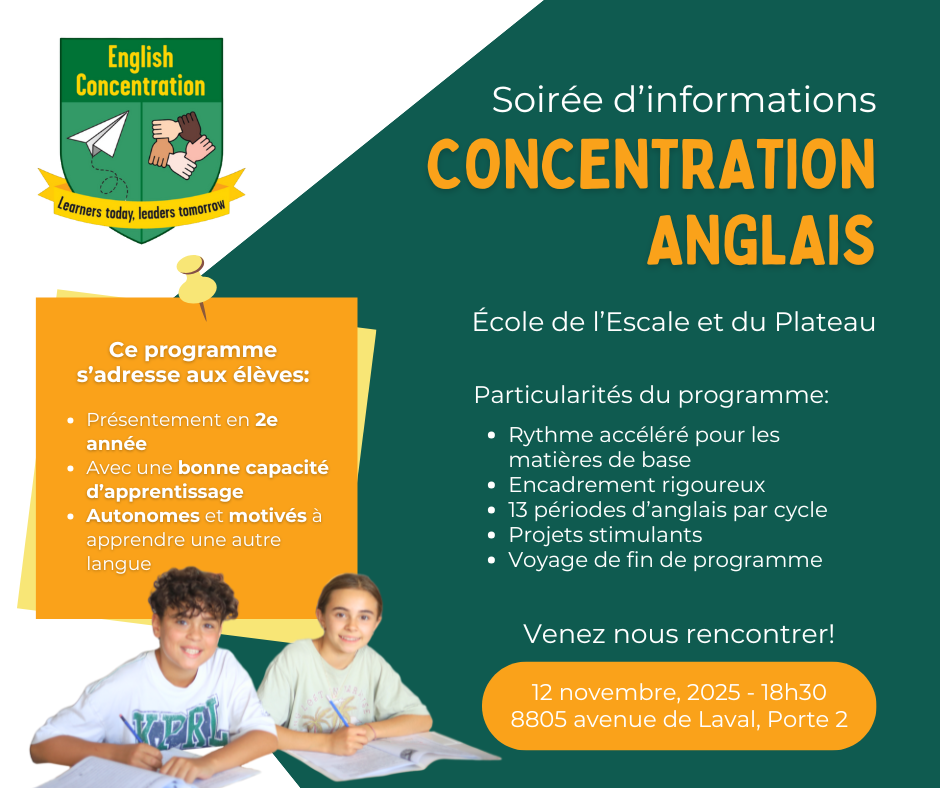 English Concentration

Learners today, leaders tomorrow

Ce programme s'adresse aux élèves:

- Présentement en 2e année
- Avec une bonne capacité d'apprentissage
- Autonomes et motivés à apprendre une autre langue

Soirée d'informations

CONCENTRATION ANGLAIS

École de l'Escale et du Plateau

Particularités du programme:

- Rythme accéléré pour les matières de base
- Encadrement rigoureux
- 13 périodes d'anglais par cycle
- Projets stimulants
- Voyage de fin de programme

Venez nous rencontrer!

12 novembre, 2025 - 18h30
8805 avenue de Laval, Porte 2